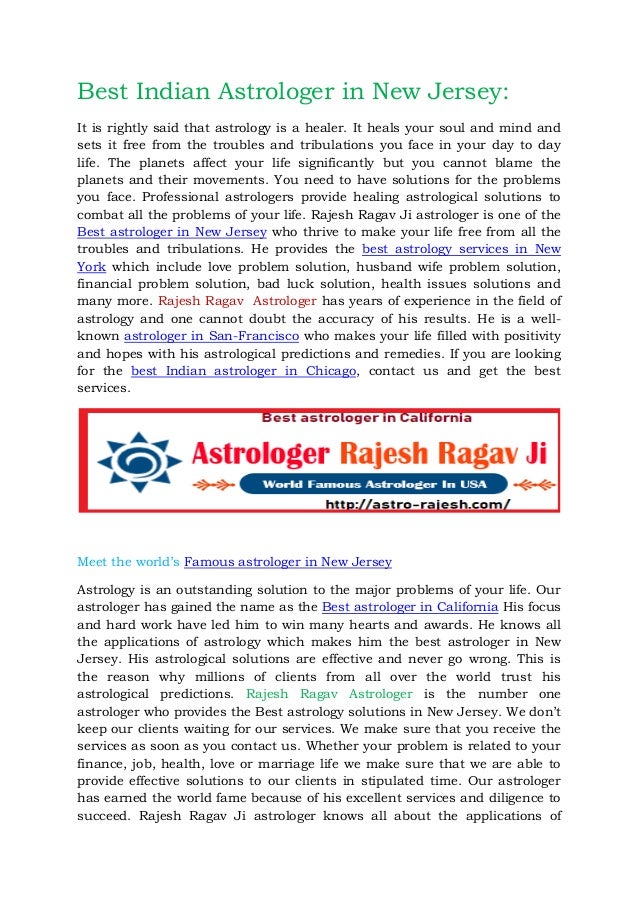 Best Indian Astrologer in New Jersey:

It is rightly said that astrology is a healer. It heals your soul and mind and sets it free from the troubles and tribulations you face in your day to day life. The planets affect your life significantly but you cannot blame the planets and their movements. You need to have solutions for the problems you face. Professional astrologers provide healing astrological solutions to combat all the problems of your life. Rajesh Ragav Ji astrologer is one of the Best astrologer in New Jersey who thrive to make your life free from all the troubles and tribulations. He provides the best astrology services in New York which include love problem solution, husband wife problem solution, financial problem solution, bad luck solution, health issues solutions and many more. Rajesh Ragav Astrologer has years of experience in the field of astrology and one cannot doubt the accuracy of his results. He is a well-known astrologer in San-Francisco who makes your life filled with positivity and hopes with his astrological predictions and remedies. If you are looking for the best Indian astrologer in Chicago, contact us and get the best services.

Best astrologer in California
Astrologer Rajesh Ragav Ji
World Famous Astrologer In USA
http://astro-rajesh.com/

Meet the world's Famous astrologer in New Jersey

Astrology is an outstanding solution to the major problems of your life. Our astrologer has gained the name as the Best astrologer in California His focus and hard work have led him to win many hearts and awards. He knows all the applications of astrology which makes him the best astrologer in New Jersey. His astrological solutions are effective and never go wrong. This is the reason why millions of clients from all over the world trust his astrological predictions. Rajesh Ragav Astrologer is the number one astrologer who provides the Best astrology solutions in New Jersey. We don't keep our clients waiting for our services. We make sure that you receive the services as soon as you contact us. Whether your problem is related to your finance, job, health, love or marriage life we make sure that we are able to provide effective solutions to our clients in stipulated time. Our astrologer has earned the world fame because of his excellent services and diligence to succeed. Rajesh Ragav Ji astrologer knows all about the applications of